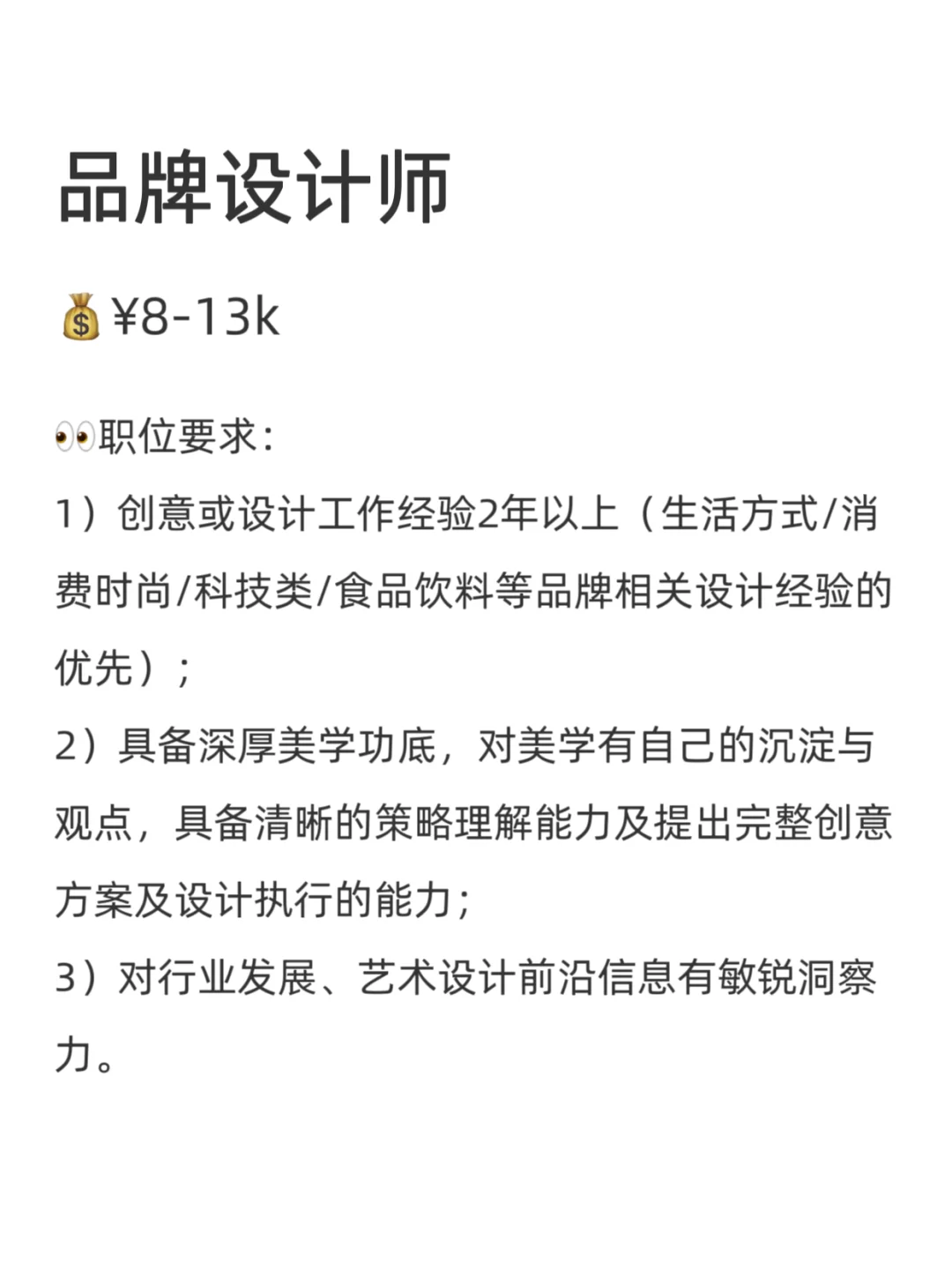 品牌设计师

💰¥8-13k

👀职位要求:
1）创意或设计工作经验2年以上（生活方式/消费时尚/科技类/食品饮料等品牌相关设计经验的优先）；
2）具备深厚美学功底，对美学有自己的沉淀与观点，具备清晰的策略理解能力及提出完整创意方案及设计执行的能力；
3）对行业发展、艺术设计前沿信息有敏锐洞察力。